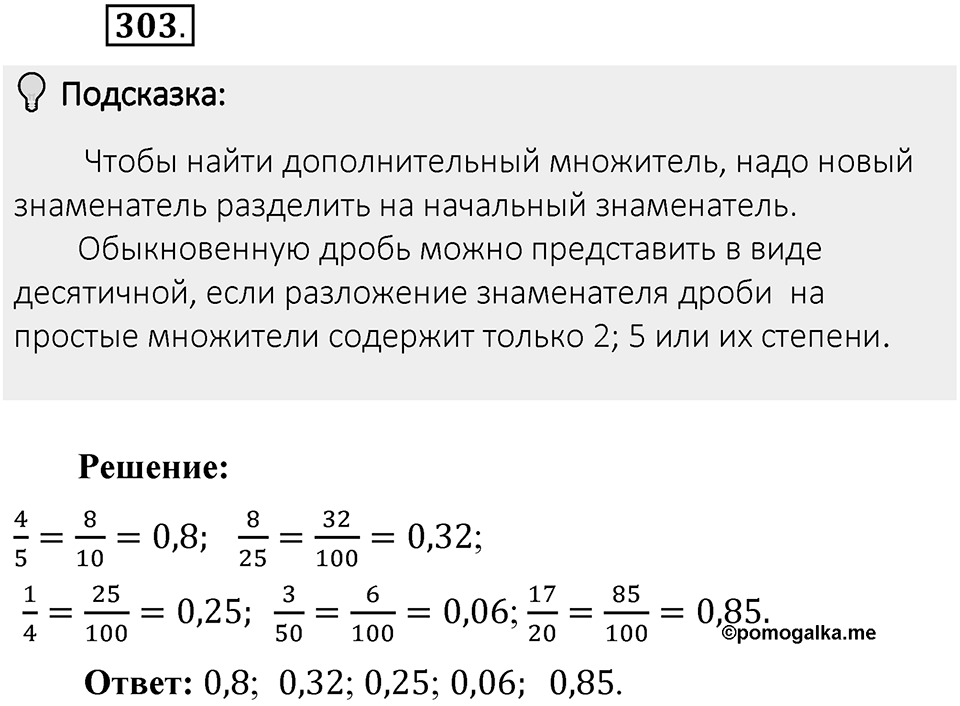 303.

Подсказка:

Чтобы найти дополнительный множитель, надо новый знаменатель разделить на начальный знаменатель.

Обыкновенную дробь можно представить в виде десятичной, если разложение знаменателя дроби на простые множители содержит только 2; 5 или их степени.

Решение:

$\frac{4}{5} = \frac{8}{10} = 0,8$; $\frac{8}{25} = \frac{32}{100} = 0,32$;

$\frac{1}{4} = \frac{25}{100} = 0,25$; $\frac{3}{50} = \frac{6}{100} = 0,06$; $\frac{17}{20} = \frac{85}{100} = 0,85$.

©pomogalka.me

Ответ: 0,8; 0,32; 0,25; 0,06; 0,85.